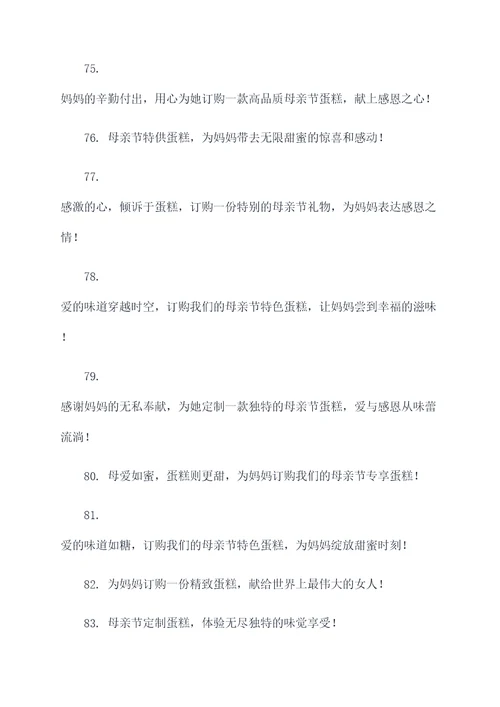 75.

妈妈的辛勤付出，用心为她订购一款高品质母亲节蛋糕，献上感恩之心！

76. 母亲节特供蛋糕，为妈妈带去无限甜蜜的惊喜和感动！

77.

感激的心，倾诉于蛋糕，订购一份特别的母亲节礼物，为妈妈表达感恩之情！

78.

爱的味道穿越时空，订购我们的母亲节特色蛋糕，让妈妈尝到幸福的滋味！

79.

感谢妈妈的无私奉献，为她定制一款独特的母亲节蛋糕，爱与感恩从味蕾流淌！

80. 母爱如蜜，蛋糕则更甜，为妈妈订购我们的母亲节专享蛋糕！

81.

爱的味道如糖，订购我们的母亲节特色蛋糕，为妈妈绽放甜蜜时刻！

82. 为妈妈订购一份精致蛋糕，献给世界上最伟大的女人！

83. 母亲节定制蛋糕，体验无尽独特的味觉享受！